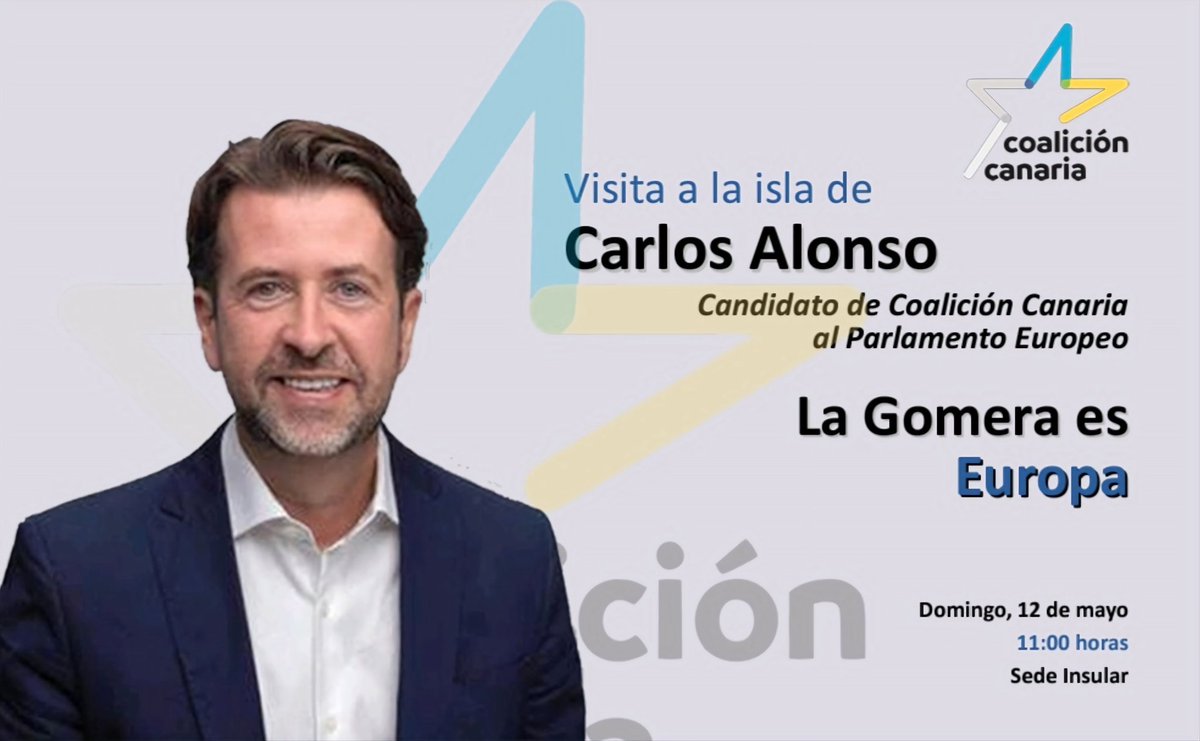 coalición canaria

Visita a la isla de
Carlos Alonso
Candidato de Coalición Canaria al Parlamento Europeo

La Gomera es
Europa

ción

Domingo, 12 de mayo
11:00 horas
Sede Insular